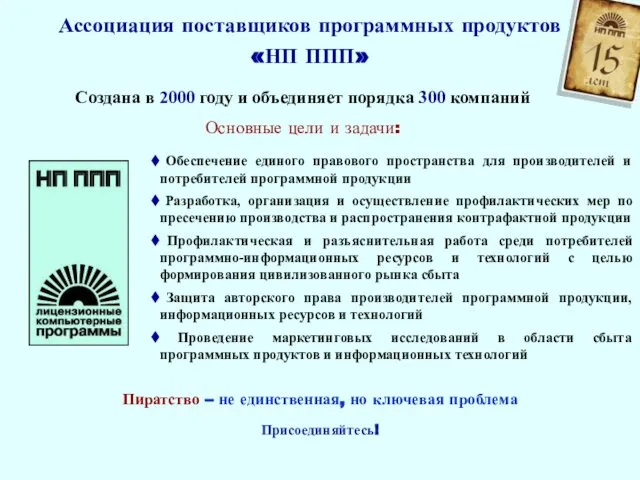 Ассоциация поставщиков программных продуктов «НП ППП»

НП ППП
15 лет

Создана в 2000 году и объединяет порядка 300 компаний

Основные цели и задачи:

НП ППП

лицензионные компьютерные программы

♦ Обеспечение единого правового пространства для производителей и потребителей программной продукции

♦ Разработка, организация и осуществление профилактических мер по пресечению производства и распространения контрафактной продукции

♦ Профилактическая и разъяснительная работа среди потребителей программно-информационных ресурсов и технологий с целью формирования цивилизованного рынка сбыта

♦ Защита авторского права производителей программной продукции, информационных ресурсов и технологий

♦ Проведение маркетинговых исследований в области сбыта программных продуктов и информационных технологий

Пиратство – не единственная, но ключевая проблема

Присоединяйтесь!